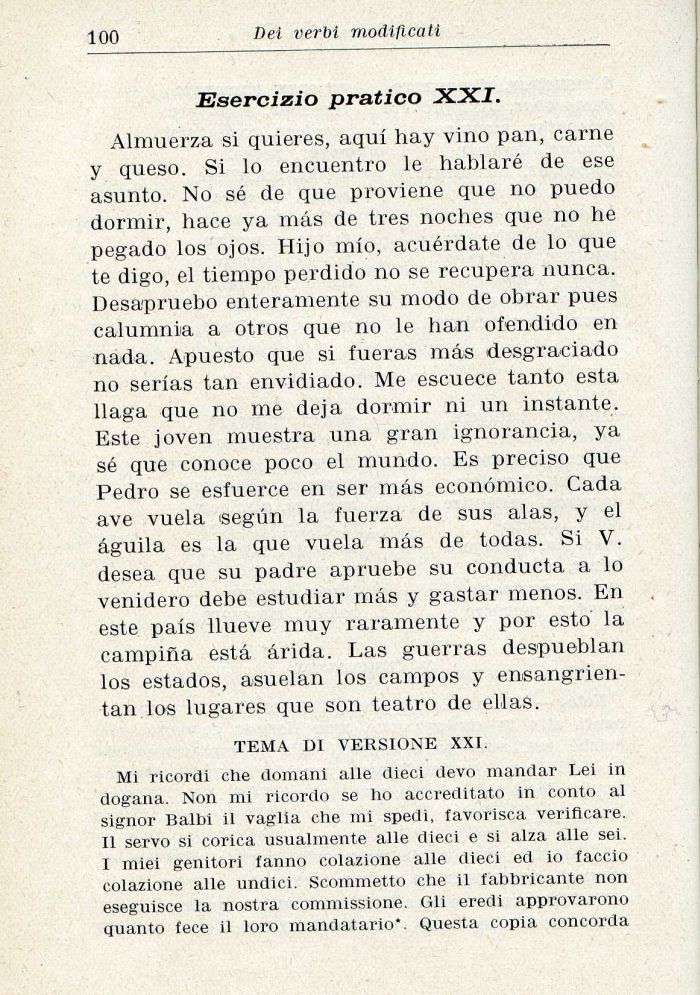 100 Dei verbi modificati

Esercizio pratico XXI.

Almuerza si quieres, aquí hay vino pan, carne y queso. Si lo encuentro le hablaré de ese asunto. No sé de que proviene que no puedo dormir, hace ya más de tres noches que no he pegado los ojos. Hijo mío, acuérdate de lo que te digo, el tiempo perdido no se recupera nunca. Desapruebo enteramente su modo de obrar pues calumnia a otros que no le han ofendido en nada. Apuesto que si fueras más desgraciado no serías tan envidiado. Me escuece tanto esta llaga que no me deja dormir ni un instante. Este joven muestra una gran ignorancia, ya sé que conoce poco el mundo. Es preciso que Pedro se esfuerce en ser más económico. Cada ave vuela según la fuerza de sus alas, y el águila es la que vuela más de todas. Si V. desea que su padre apruebe su conducta a lo venidero debe estudiar más y gastar menos. En este país llueve muy raramente y por esto la campiña está árida. Las guerras despueblan los estados, asuelan los campos y ensangrientan los lugares que son teatro de ellas.

TEMA DI VERSIONE XXI.

Mi ricordi che domani alle dieci devo mandar Lei in dogana. Non mi ricordo se ho accreditato in conto al signor Balbi il vaglia che mi spedì, favorisca verificare. Il servo si corica usualmente alle dieci e si alza alle sei. I miei genitori fanno colazione alle dieci ed io faccio colazione alle undici. Scommetto che il fabbricante non eseguisce la nostra commissione. Gli eredi approvarono quanto fece il loro mandatario*. Questa copia concorda